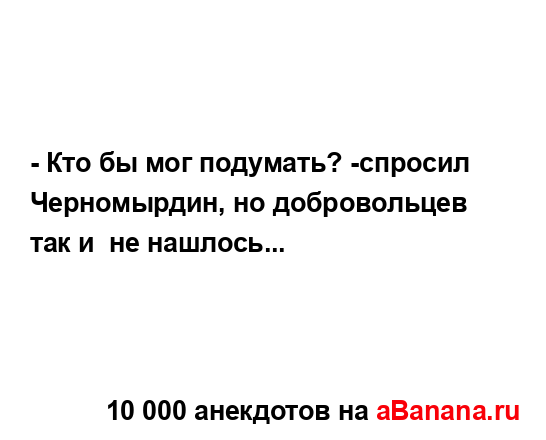 - Кто бы мог подумать? -спросил Черномырдин, но добровольцев так и  не нашлось...

10 000 анекдотов на aBanana.ru